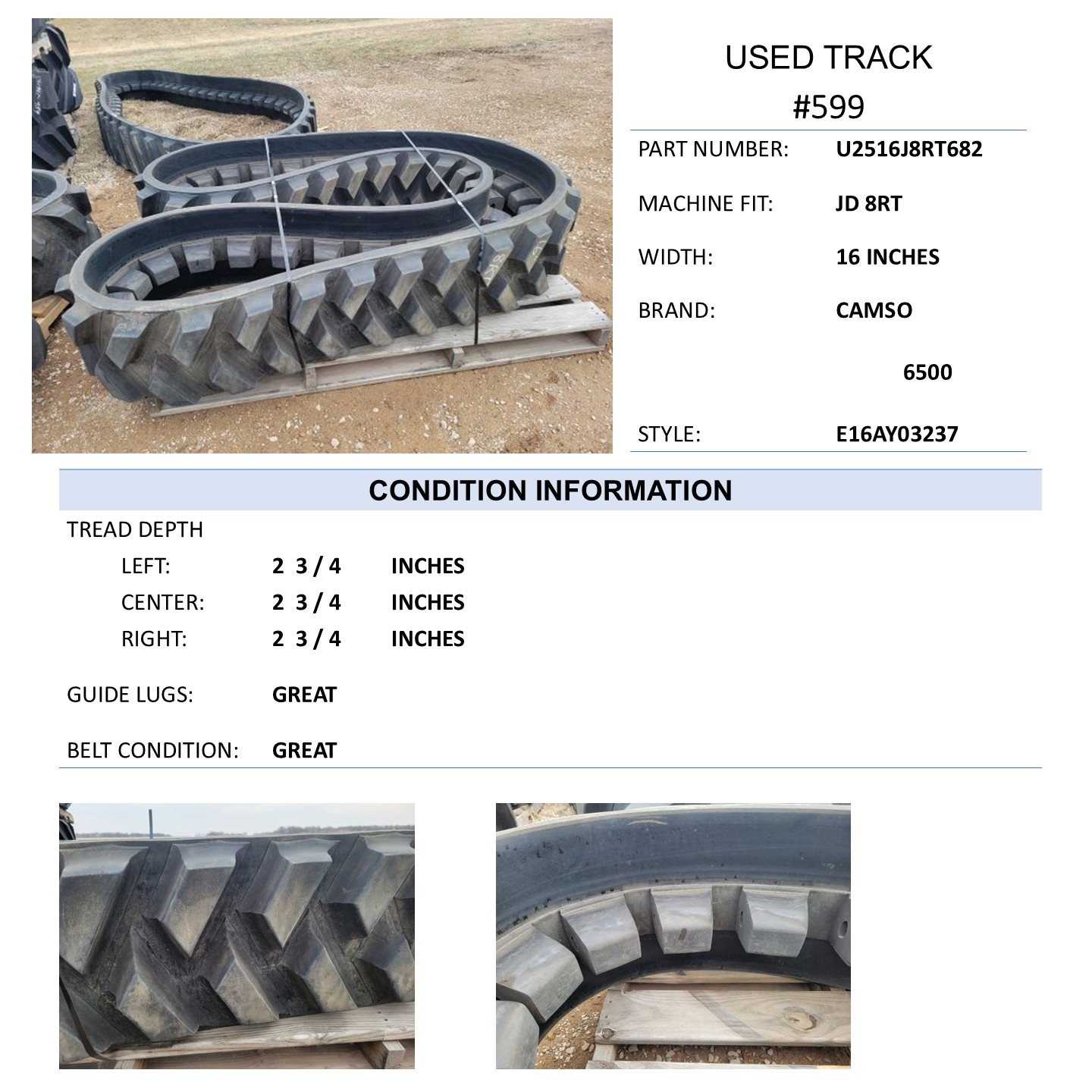 USED TRACK
#599

PART NUMBER: U2516J8RT682

MACHINE FIT: JD 8RT

WIDTH: 16 INCHES

BRAND: CAMSO

6500

STYLE: E16AY03237

CONDITION INFORMATION

TREAD DEPTH
LEFT: 2 3 / 4 INCHES
CENTER: 2 3 / 4 INCHES
RIGHT: 2 3 / 4 INCHES

GUIDE LUGS: GREAT

BELT CONDITION: GREAT